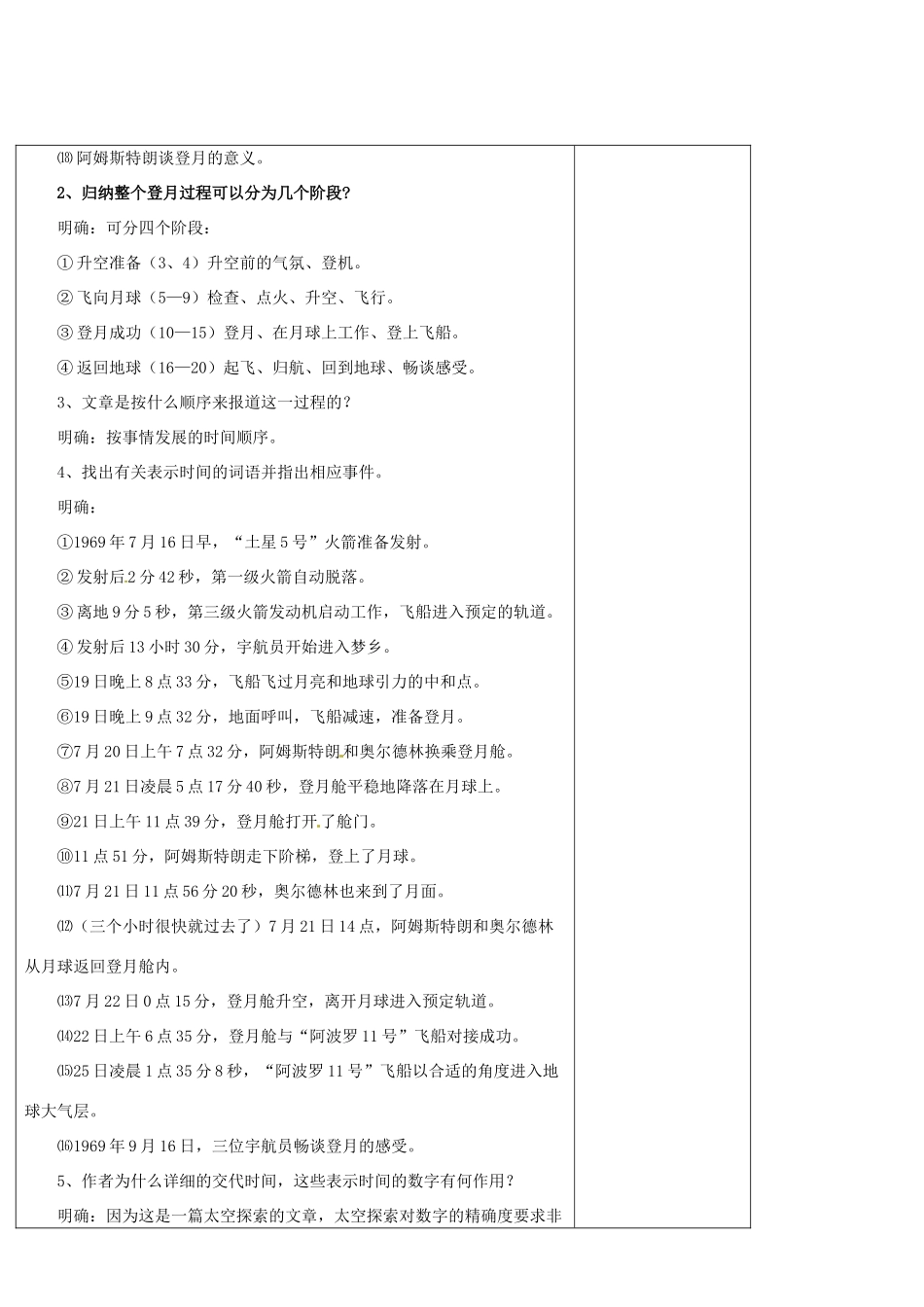 ⒅阿姆斯特朗谈登月的意义。

2、归纳整个登月过程可以分为几个阶段?

明确：可分四个阶段：

①升空准备（3、4）升空前的气氛、登机。

②飞向月球（5—9）检查、点火、升空、飞行。

③登月成功（10—15）登月、在月球上工作、登上飞船。

④返回地球（16—20）起飞、归航、回到地球、畅谈感受。

3、文章是按什么顺序来报道这一过程的？

明确：按事情发展的时间顺序。

4、找出有关表示时间的词语并指出相应事件。

明确：

①1969年7月16日早，“土星5号”火箭准备发射。

②发射后2分42秒，第一级火箭自动脱落。

③离地9分5秒，第三级火箭发动机启动工作，飞船进入预定的轨道。

④发射后13小时30分，宇航员开始进入梦乡。

⑤19日晚上8点33分，飞船飞过月亮和地球引力的中和点。

⑥19日晚上9点32分，地面呼叫，飞船减速，准备登月。

⑦7月20日上午7点32分，阿姆斯特朗和奥尔德林换乘登月舱。

⑧7月21日凌晨5点17分40秒，登月舱平稳地降落在月球上。

⑨21日上午11点39分，登月舱打开了舱门。

⑩11点51分，阿姆斯特朗走下阶梯，登上了月球。

⑾7月21日11点56分20秒，奥尔德林也来到了月面。

⑿（三个小时很快就过去了）7月21日14点，阿姆斯特朗和奥尔德林从月球返回登月舱内。

⒀7月22日0点15分，登月舱升空，离开月球进入预定轨道。

⒁22日上午6点35分，登月舱与“阿波罗11号”飞船对接成功。

⒂25日凌晨1点35分8秒，“阿波罗11号”飞船以合适的角度进入地球大气层。

⒃1969年9月16日，三位宇航员畅谈登月的感受。

5、作者为什么详细的交代时间，这些表示时间的数字有何作用？

明确：因为这是一篇太空探索的文章，太空探索对数字的精确度要求非